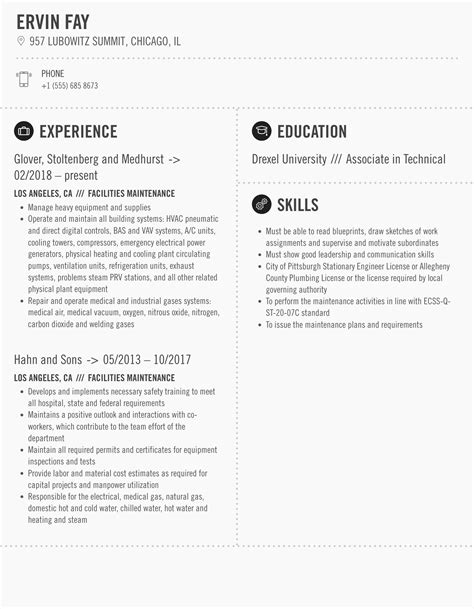 ERVIN FAY
957 LUBOWITZ SUMMIT, CHICAGO, IL

PHONE
+1 (555) 685 8673

EXPERIENCE

Glover, Stoltenberg and Medhurst -> 02/2018 – present

LOS ANGELES, CA /// FACILITIES MAINTENANCE

- Manage heavy equipment and supplies
- Operate and maintain all building systems: HVAC pneumatic and direct digital controls, BAS and VAV systems, A/C units, cooling towers, compressors, emergency electrical power generators, physical heating and cooling plant circulating pumps, ventilation units, refrigeration units, exhaust systems, problems steam PRV stations, and all other related physical plant equipment
- Repair and operate medical and industrial gases systems: medical air, medical vacuum, oxygen, nitrous oxide, nitrogen, carbon dioxide and welding gases

Hahn and Sons -> 05/2013 – 10/2017

LOS ANGELES, CA /// FACILITIES MAINTENANCE

- Develops and implements necessary safety training to meet all hospital, state and federal requirements
- Maintains a positive outlook and interactions with co-workers, which contribute to the team effort of the department
- Maintain all required permits and certificates for equipment inspections and tests
- Provide labor and material cost estimates as required for capital projects and manpower utilization
- Responsible for the electrical, medical gas, natural gas, domestic hot and cold water, chilled water, hot water and heating and steam

EDUCATION

Drexel University /// Associate in Technical

SKILLS

- Must be able to read blueprints, draw sketches of work assignments and supervise and motivate subordinates
- Must show good leadership and communication skills
- City of Pittsburgh Stationary Engineer License or Allegheny County Plumbing License or the license required by local governing authority
- To perform the maintenance activities in line with ECSS-Q-ST-20-07C standard
- To issue the maintenance plans and requirements